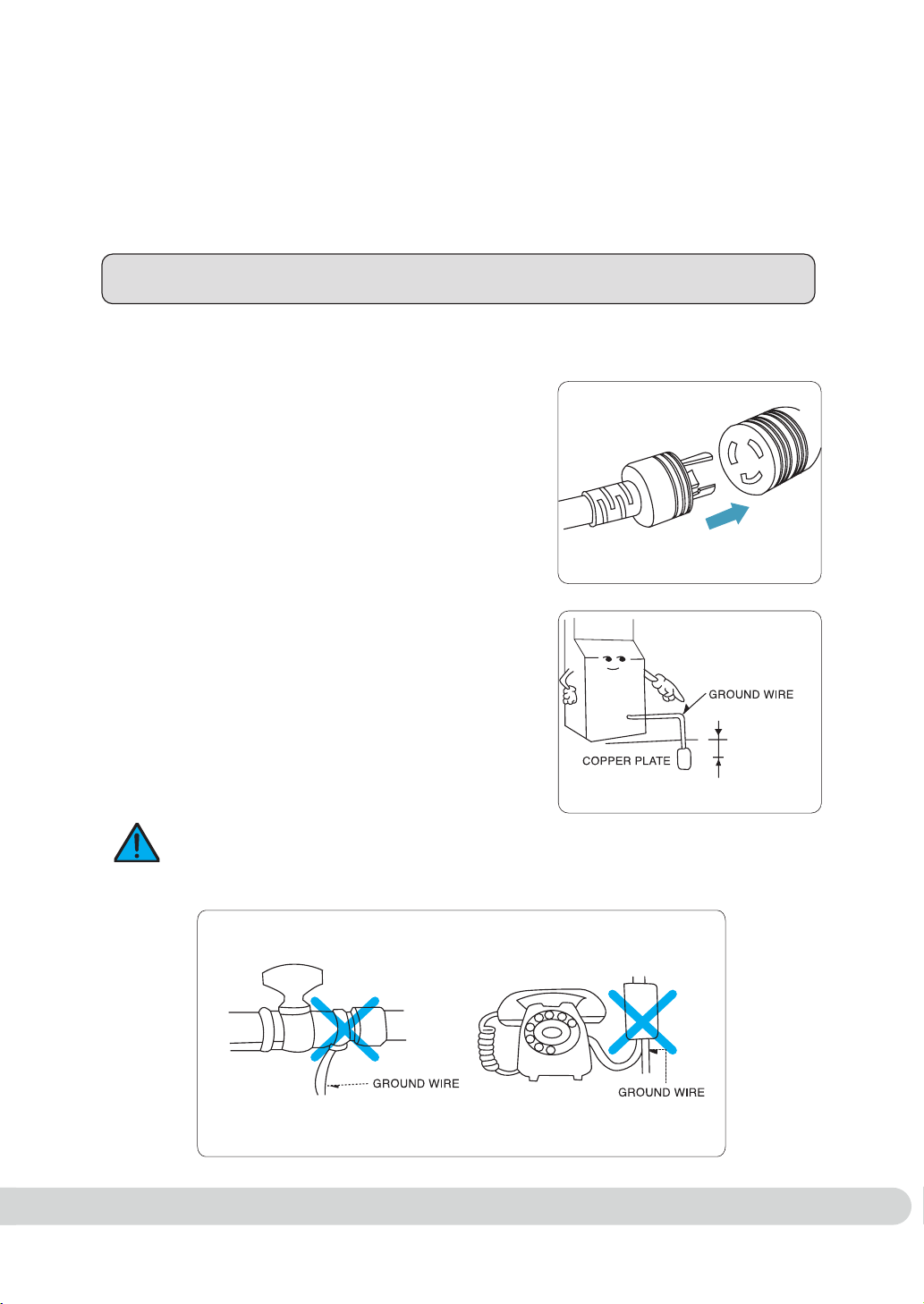 GROUND WIRE

COPPER PLATE

GROUND WIRE

GROUND WIRE